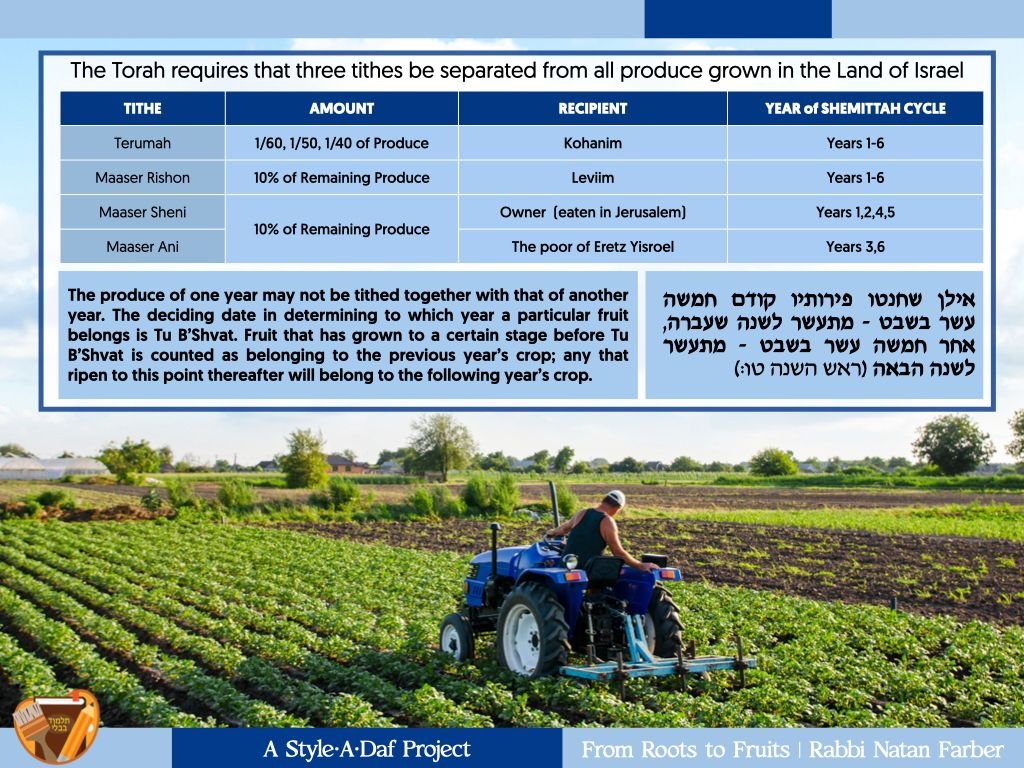 The Torah requires that three tithes be separated from all produce grown in the Land of Israel

| TITHE | AMOUNT | RECIPIENT | YEAR of SHEMITTAH CYCLE |
|---|---|---|---|
| Terumah | 1/60, 1/50, 1/40 of Produce | Kohanim | Years 1-6 |
| Maaser Rishon | 10% of Remaining Produce | Leviim | Years 1-6 |
| Maaser Sheni | 10% of Remaining Produce | Owner (eaten in Jerusalem) | Years 1,2,4,5 |
| Maaser Ani | | The poor of Eretz Yisroel | Years 3,6 |

The produce of one year may not be tithed together with that of another year. The deciding date in determining to which year a particular fruit belongs is Tu B'Shvat. Fruit that has grown to a certain stage before Tu B'Shvat is counted as belonging to the previous year's crop; any that ripen to this point thereafter will belong to the following year's crop.

אילן שחנטו פירותיו קודם חמשה עשר בשבט - מתעשר לשנה שעברה, אחר חמשה עשר בשבט - מתעשר לשנה הבאה (ראש השנה טו:)

A Style·A·Daf Project

From Roots to Fruits | Rabbi Natan Farber